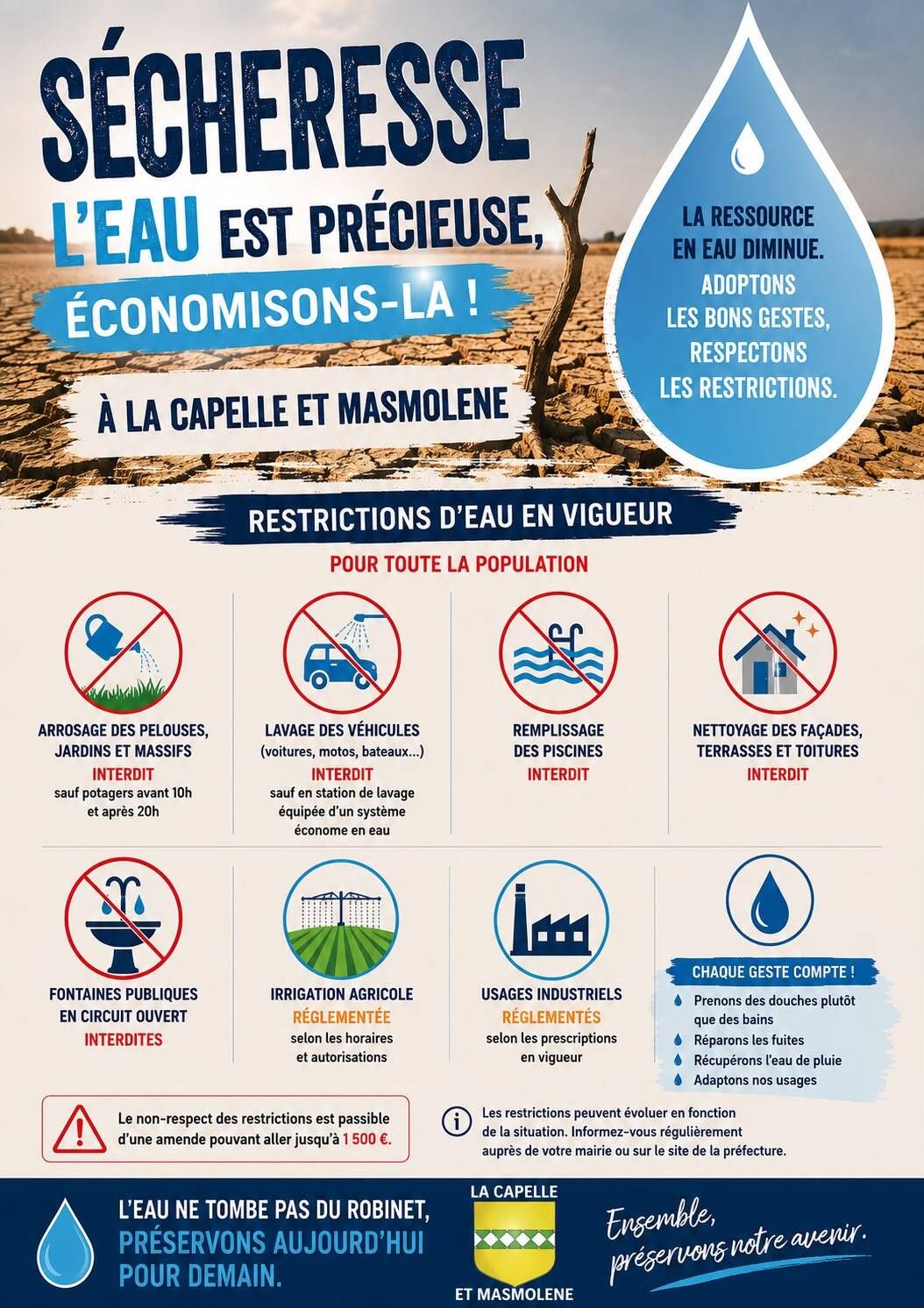 SÉCHERESSE

L'EAU EST PRÉCIEUSE, ÉCONOMISONS-LA !

À LA CAPELLE ET MASMOLENE

LA RESSOURCE EN EAU DIMINUE. ADOPTONS LES BONS GESTES, RESPECTONS LES RESTRICTIONS.

RESTRICTIONS D'EAU EN VIGUEUR

POUR TOUTE LA POPULATION

ARROSAGE DES PELOUSES, JARDINS ET MASSIFS
INTERDIT
sauf potagers avant 10h et après 20h

LAVAGE DES VÉHICULES
(voitures, motos, bateaux...)
INTERDIT
sauf en station de lavage équipée d'un système économe en eau

REMPLISSAGE DES PISCINES
INTERDIT

NETTOYAGE DES FAÇADES, TERRASSES ET TOITURES
INTERDIT

FONTAINES PUBLIQUES EN CIRCUIT OUVERT
INTERDITES

IRRIGATION AGRICOLE
RÉGLEMENTÉE
selon les horaires et autorisations

USAGES INDUSTRIELS
RÉGLEMENTÉS
selon les prescriptions en vigueur

CHAQUE GESTE COMPTE !
Prenons des douches plutôt que des bains
Réparons les fuites
Récupérons l'eau de pluie
Adaptons nos usages

Le non-respect des restrictions est passible d'une amende pouvant aller jusqu'à 1 500 €.

Les restrictions peuvent évoluer en fonction de la situation. Informez-vous régulièrement auprès de votre mairie ou sur le site de la préfecture.

L'EAU NE TOMBE PAS DU ROBINET, PRÉSERVONS AUJOURD'HUI POUR DEMAIN.

LA CAPELLE
ET MASMOLENE

Ensemble, préservons notre avenir.